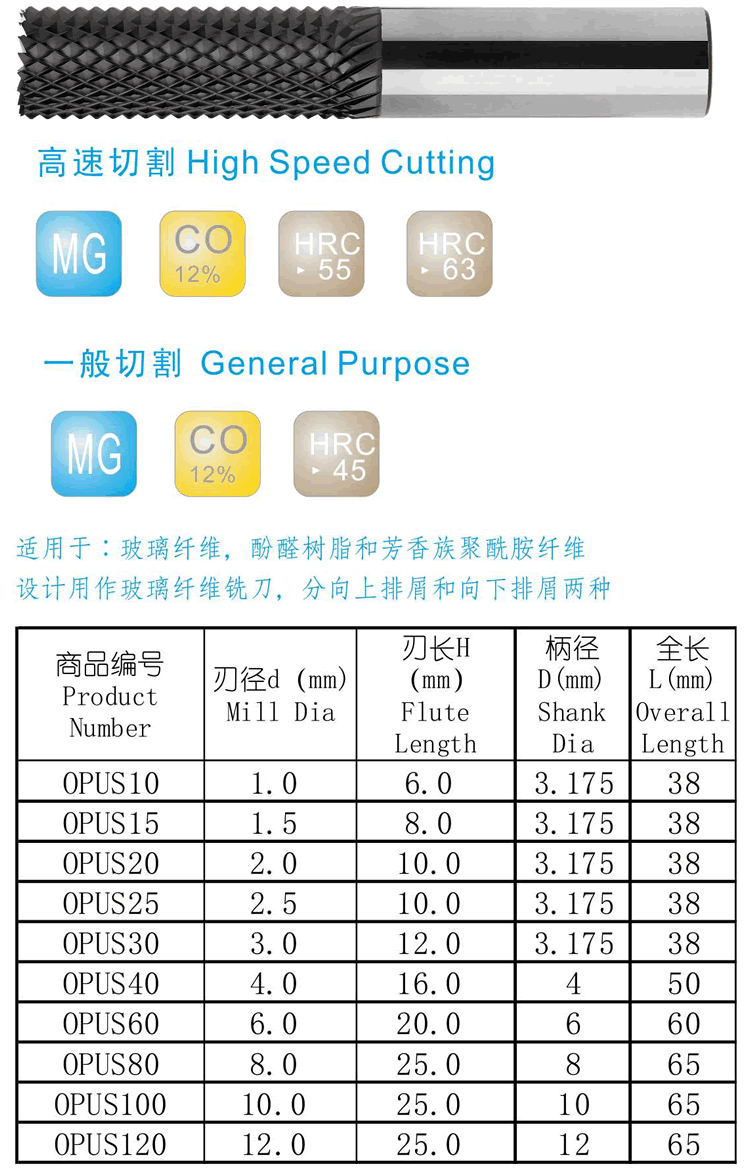 高速切割 High Speed Cutting

MG

CO
12%

HRC
▸ 55

HRC
▸ 63

一般切割 General Purpose

MG

CO
12%

HRC
▸ 45

适用于：玻璃纤维，酚醛树脂和芳香族聚酰胺纤维
设计用作玻璃纤维铣刀，分向上排屑和向下排屑两种

| 商品编号 Product Number | 刃径d (mm) Mill Dia | 刃长H (mm) Flute Length | 柄径 D(mm) Shank Dia | 全长 L(mm) Overall Length |
|---|---|---|---|---|
| OPUS10 | 1.0 | 6.0 | 3.175 | 38 |
| OPUS15 | 1.5 | 8.0 | 3.175 | 38 |
| OPUS20 | 2.0 | 10.0 | 3.175 | 38 |
| OPUS25 | 2.5 | 10.0 | 3.175 | 38 |
| OPUS30 | 3.0 | 12.0 | 3.175 | 38 |
| OPUS40 | 4.0 | 16.0 | 4 | 50 |
| OPUS60 | 6.0 | 20.0 | 6 | 60 |
| OPUS80 | 8.0 | 25.0 | 8 | 65 |
| OPUS100 | 10.0 | 25.0 | 10 | 65 |
| OPUS120 | 12.0 | 25.0 | 12 | 65 |